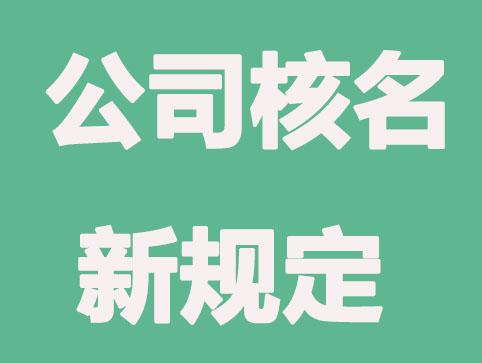 公司核名
新规定